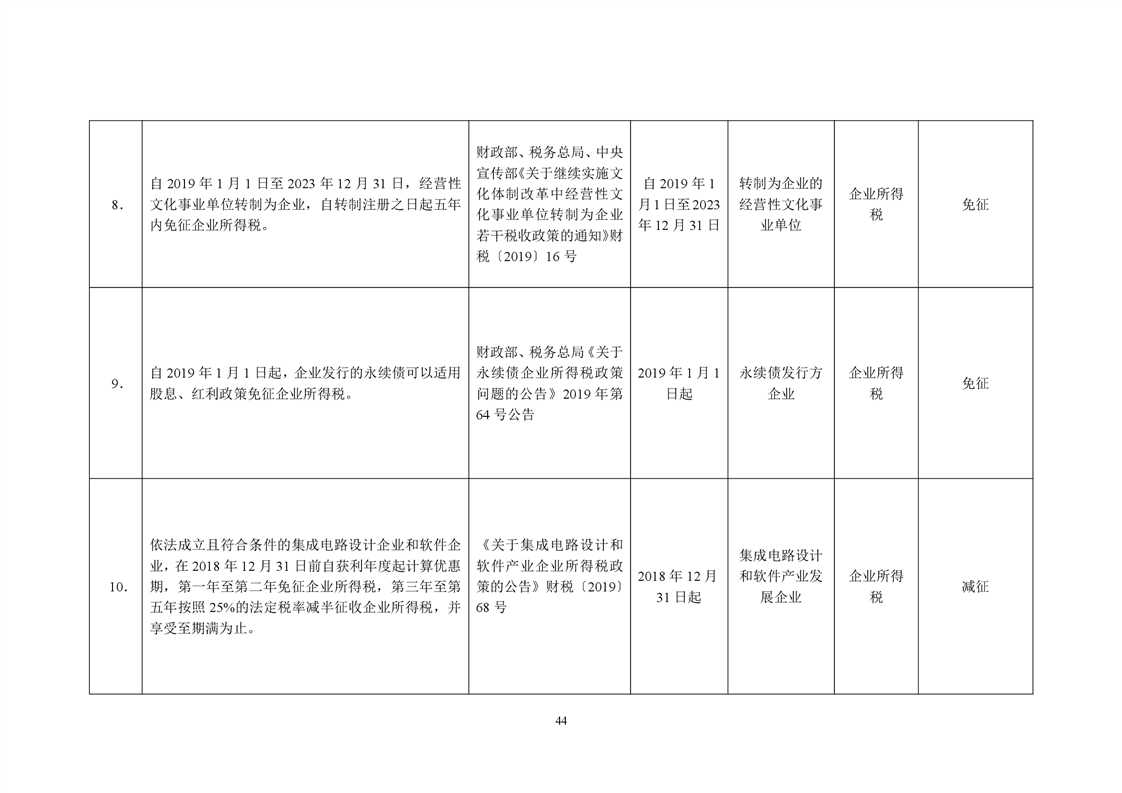 | | | | | | | |
|---|---|---|---|---|---|---|
| 8. | 自 2019 年 1 月 1 日至 2023 年 12 月 31 日，经营性文化事业单位转制为企业，自转制注册之日起五年内免征企业所得税。 | 财政部、税务总局、中央宣传部《关于继续实施文化体制改革中经营性文化事业单位转制为企业若干税收政策的通知》财税〔2019〕16 号 | 自 2019 年 1 月 1 日至 2023 年 12 月 31 日 | 转制为企业的经营性文化事业单位 | 企业所得税 | 免征 |
| 9. | 自 2019 年 1 月 1 日起，企业发行的永续债可以适用股息、红利政策免征企业所得税。 | 财政部、税务总局《关于永续债企业所得税政策问题的公告》2019 年第 64 号公告 | 2019 年 1 月 1 日起 | 永续债发行方企业 | 企业所得税 | 免征 |
| 10. | 依法成立且符合条件的集成电路设计企业和软件企业，在 2018 年 12 月 31 日前自获利年度起计算优惠期，第一年至第二年免征企业所得税，第三年至第五年按照 25%的法定税率减半征收企业所得税，并享受至期满为止。 | 《关于集成电路设计和软件产业企业所得税政策的公告》财税〔2019〕68 号 | 2018 年 12 月 31 日起 | 集成电路设计和软件产业发展企业 | 企业所得税 | 减征 |

44